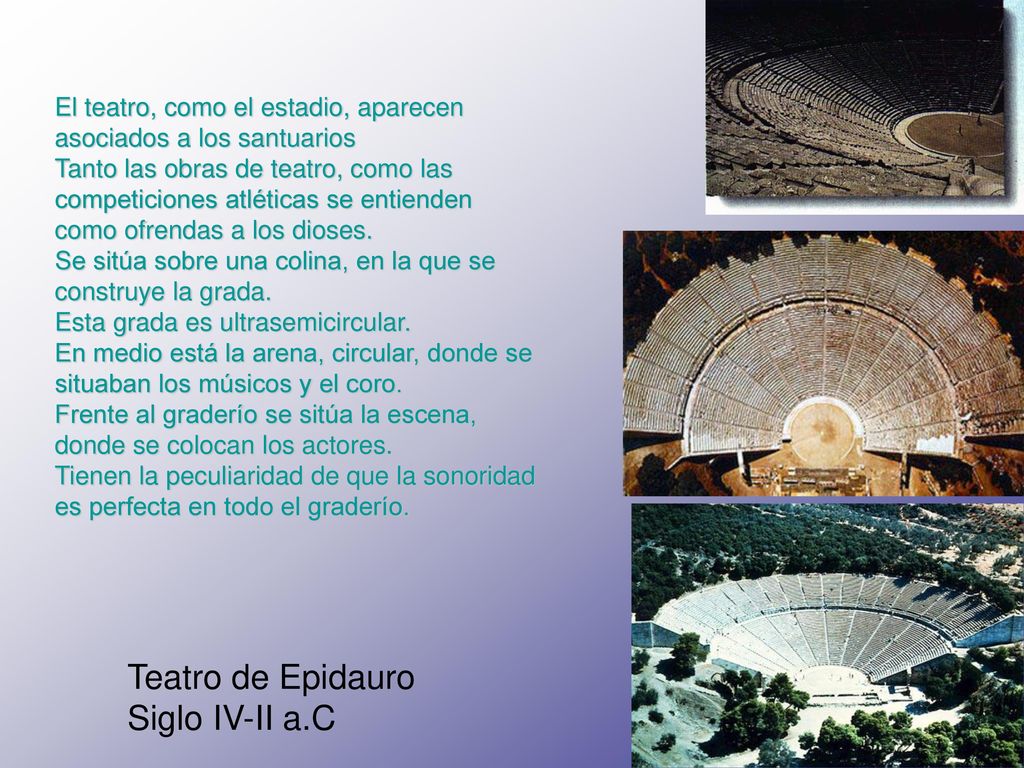 El teatro, como el estadio, aparecen asociados a los santuarios
Tanto las obras de teatro, como las competiciones atléticas se entienden como ofrendas a los dioses.
Se sitúa sobre una colina, en la que se construye la grada.
Esta grada es ultrasemicircular.
En medio está la arena, circular, donde se situaban los músicos y el coro.
Frente al graderío se sitúa la escena, donde se colocan los actores.
Tienen la peculiaridad de que la sonoridad es perfecta en todo el graderío.

Teatro de Epidauro
Siglo IV-II a.C